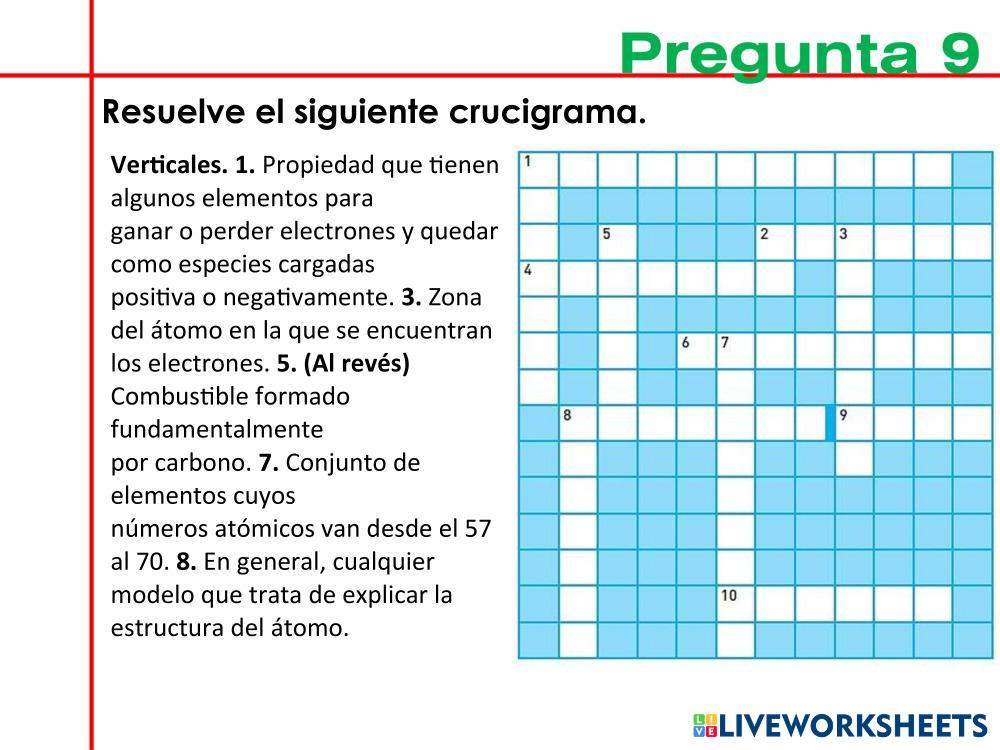 Pregunta 9

Resuelve el siguiente crucigrama.

Verticales. 1. Propiedad que tienen algunos elementos para ganar o perder electrones y quedar como especies cargadas positiva o negativamente. 3. Zona del átomo en la que se encuentran los electrones. 5. (Al revés) Combustible formado fundamentalmente por carbono. 7. Conjunto de elementos cuyos números atómicos van desde el 57 al 70. 8. En general, cualquier modelo que trata de explicar la estructura del átomo.

1
5
2
3
4
6
7
8
9
10

LIVEWORKSHEETS